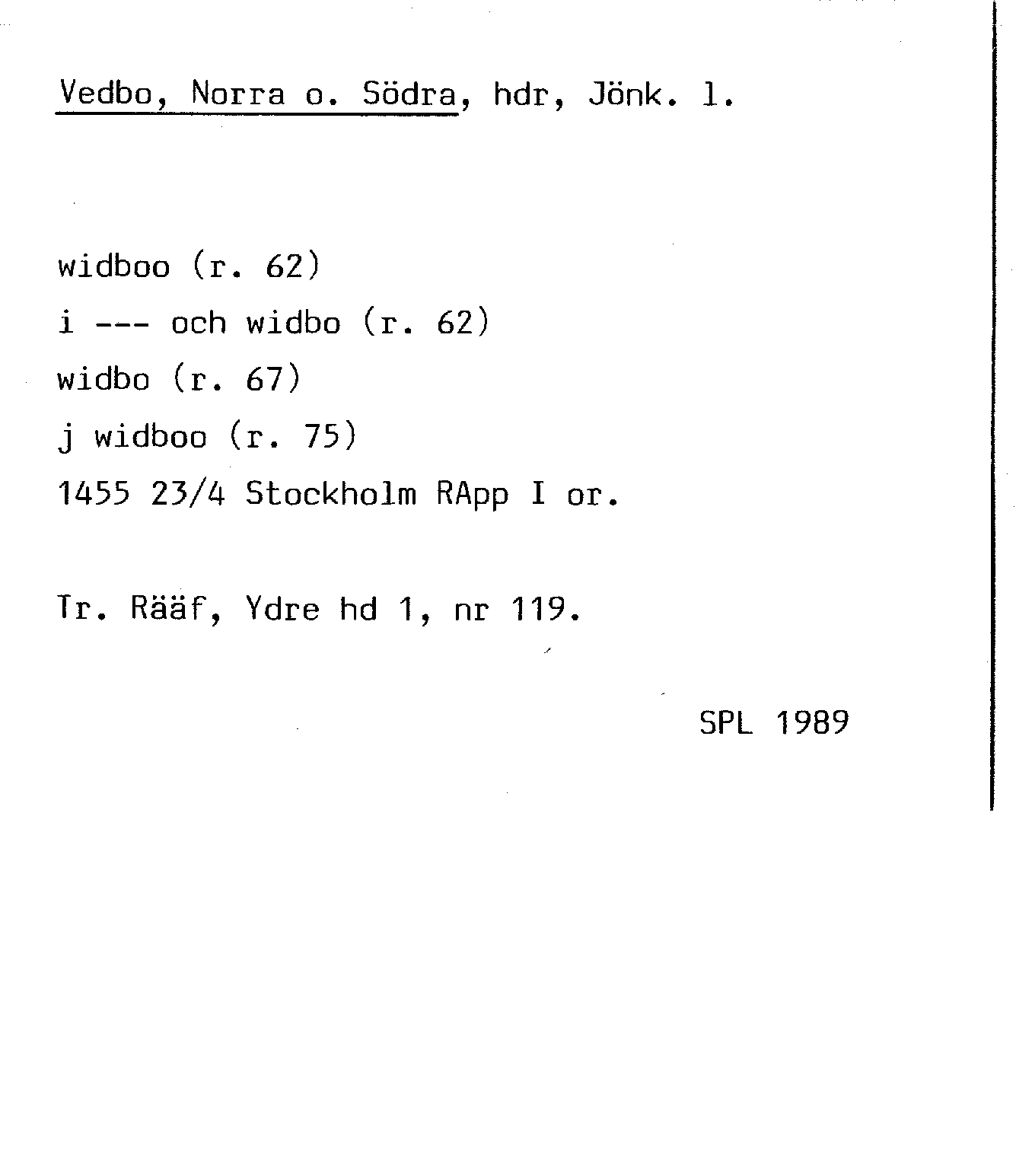 Vedbo, Norra o. Södra, hdr, Jönk. l.

widboo (r. 62)
i --- och widbo (r. 62)
widbo (r. 67)
j widboo (r. 75)
1455 23/4 Stockholm RApp I or.

Tr. Rääf, Ydre hd 1, nr 119.

SPL 1989